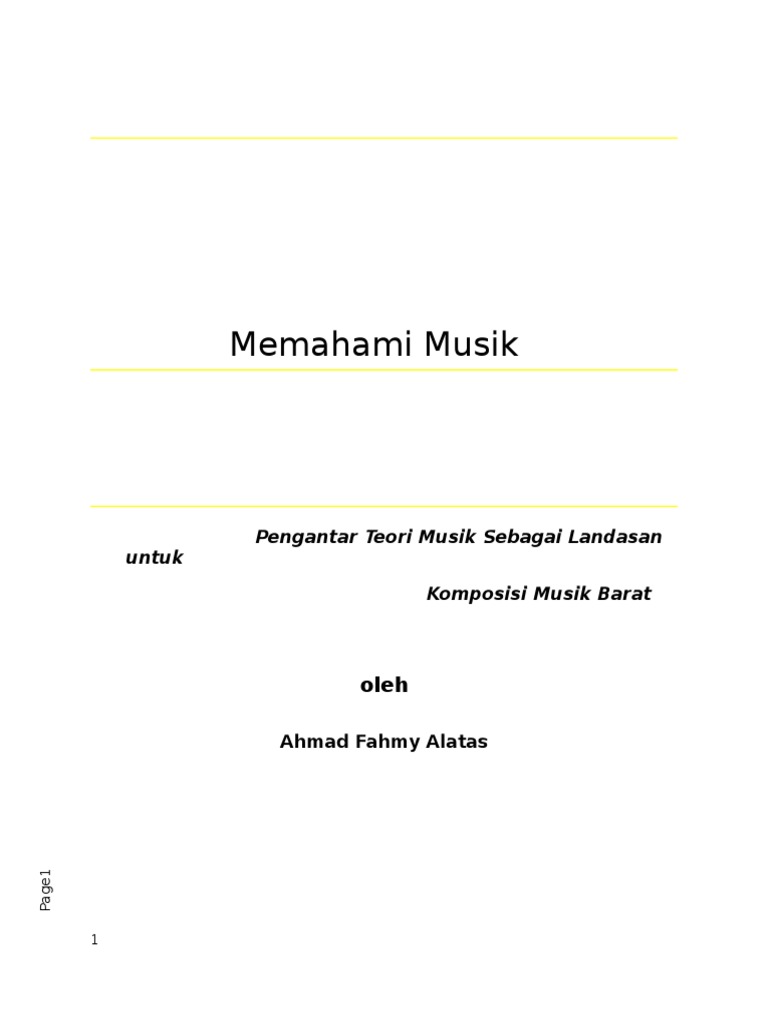 Memahami Musik

Pengantar Teori Musik Sebagai Landasan untuk Komposisi Musik Barat

oleh

Ahmad Fahmy Alatas

Page1

1